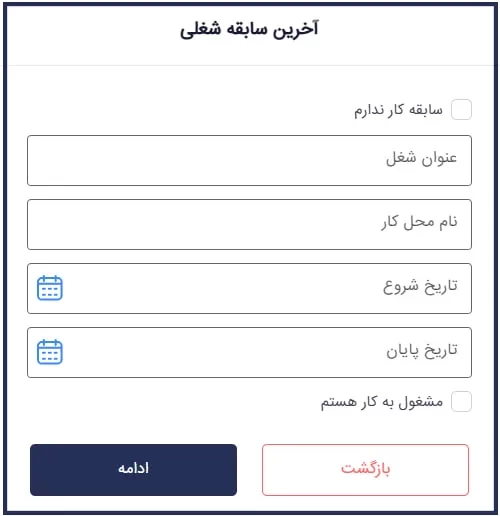 آخرین سابقه شغلی

سابقه کار ندارم

عنوان شغل

نام محل کار

تاریخ شروع

تاریخ پایان

مشغول به کار هستم

بازگشت

ادامه